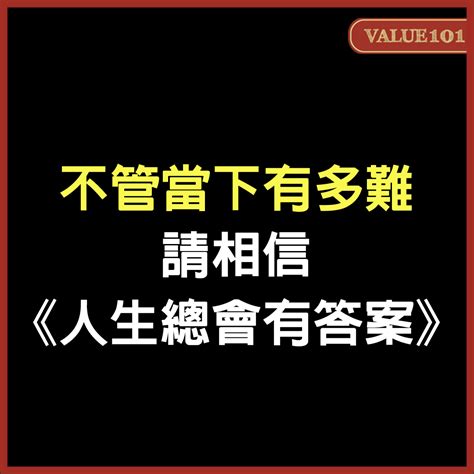 VALUE101

不管當下有多難
請相信
《人生總會有答案》